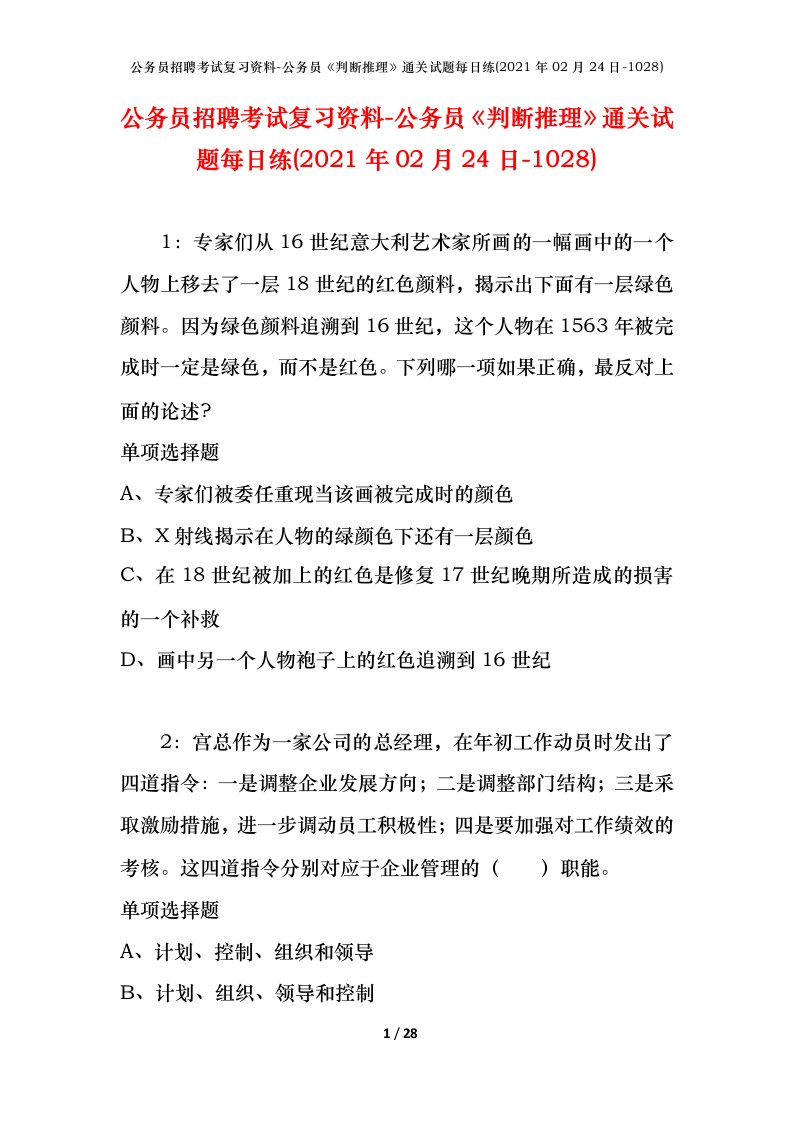 公务员招聘考试复习资料-公务员《判断推理》通关试题每日练(2021年02月24日-1028)

公务员招聘考试复习资料-公务员《判断推理》通关试题每日练(2021年02月24日-1028)

1：专家们从16世纪意大利艺术家所画的一幅画中的一个人物上移去了一层18世纪的红色颜料，揭示出下面有一层绿色颜料。因为绿色颜料追溯到16世纪，这个人物在1563年被完成时一定是绿色，而不是红色。下列哪一项如果正确，最反对上面的论述?

单项选择题

A、专家们被委任重现当该画被完成时的颜色

B、X射线揭示在人物的绿颜色下还有一层颜色

C、在18世纪被加上的红色是修复17世纪晚期所造成的损害的一个补救

D、画中另一个人物袍子上的红色追溯到16世纪

2：宫总作为一家公司的总经理，在年初工作动员时发出了四道指令：一是调整企业发展方向；二是调整部门结构；三是采取激励措施，进一步调动员工积极性；四是要加强对工作绩效的考核。这四道指令分别对应于企业管理的（　　）职能。

单项选择题

A、计划、控制、组织和领导

B、计划、组织、领导和控制

1 / 28